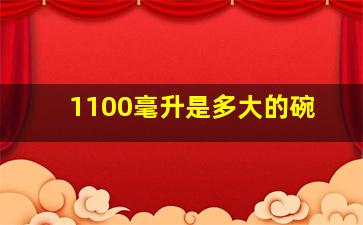 1100毫升是多大的碗